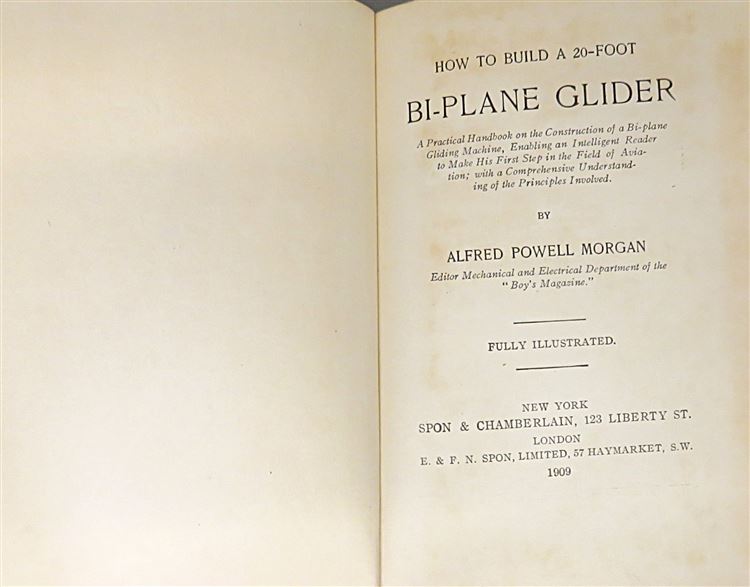 HOW TO BUILD A 20-FOOT

BI-PLANE GLIDER

A Practical Handbook on the Construction of a Bi-plane Gliding Machine, Enabling an Intelligent Reader to Make His First Step in the Field of Aviation; with a Comprehensive Understanding of the Principles Involved.

BY

ALFRED POWELL MORGAN

Editor Mechanical and Electrical Department of the "Boy's Magazine."

FULLY ILLUSTRATED.

NEW YORK
SPON & CHAMBERLAIN, 123 LIBERTY ST.
LONDON
E. & F. N. SPON, LIMITED, 57 HAYMARKET, S.W.
1909